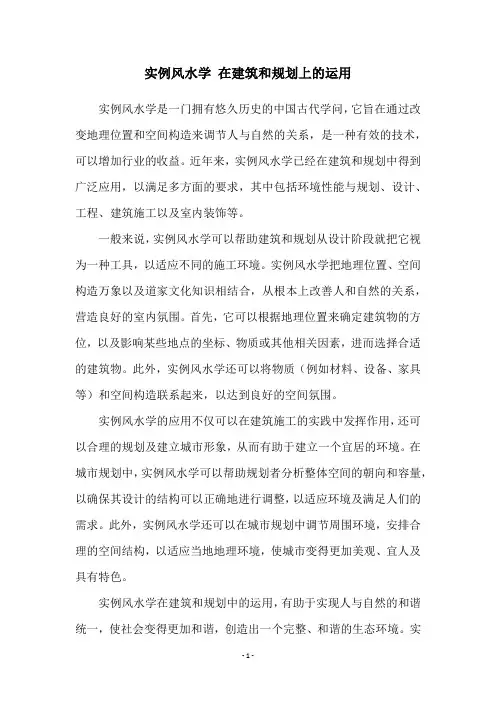 实例风水学 在建筑和规划上的运用

实例风水学是一门拥有悠久历史的中国古代学问，它旨在通过改变地理位置和空间构造来调节人与自然的关系，是一种有效的技术，可以增加行业的收益。近年来，实例风水学已经在建筑和规划中得到广泛应用，以满足多方面的要求，其中包括环境性能与规划、设计、工程、建筑施工以及室内装饰等。

一般来说，实例风水学可以帮助建筑和规划从设计阶段就把它视为一种工具，以适应不同的施工环境。实例风水学把地理位置、空间构造万象以及道家文化知识相结合，从根本上改善人和自然的关系，营造良好的室内氛围。首先，它可以根据地理位置来确定建筑物的方位，以及影响某些地点的坐标、物质或其他相关因素，进而选择合适的建筑物。此外，实例风水学还可以将物质（例如材料、设备、家具等）和空间构造联系起来，以达到良好的空间氛围。

实例风水学的应用不仅可以在建筑施工的实践中发挥作用，还可以合理的规划及建立城市形象，从而有助于建立一个宜居的环境。在城市规划中，实例风水学可以帮助规划者分析整体空间的朝向和容量，以确保其设计的结构可以正确地进行调整，以适应环境及满足人们的需求。此外，实例风水学还可以在城市规划中调节周围环境，安排合理的空间结构，以适应当地地理环境，使城市变得更加美观、宜人及具有特色。

实例风水学在建筑和规划中的运用，有助于实现人与自然的和谐统一，使社会变得更加和谐，创造出一个完整、和谐的生态环境。实

- 1 -